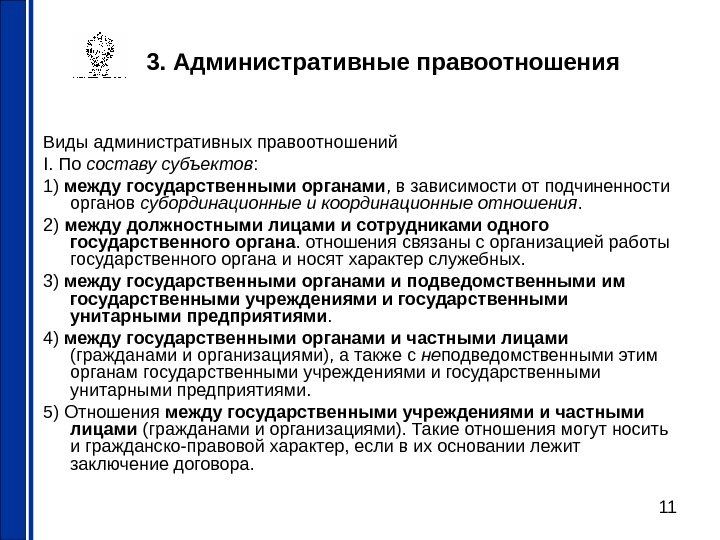 3. Административные правоотношения

Виды административных правоотношений

I. По составу субъектов:

1) между государственными органами, в зависимости от подчиненности органов субординационные и координационные отношения.

2) между должностными лицами и сотрудниками одного государственного органа. отношения связаны с организацией работы государственного органа и носят характер служебных.

3) между государственными органами и подведомственными им государственными учреждениями и государственными унитарными предприятиями.

4) между государственными органами и частными лицами (гражданами и организациями), а также с неподведомственными этим органам государственными учреждениями и государственными унитарными предприятиями.

5) Отношения между государственными учреждениями и частными лицами (гражданами и организациями). Такие отношения могут носить и гражданско-правовой характер, если в их основании лежит заключение договора.

11